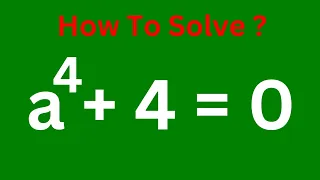 How To Solve ?

$a^4 + 4 = 0$